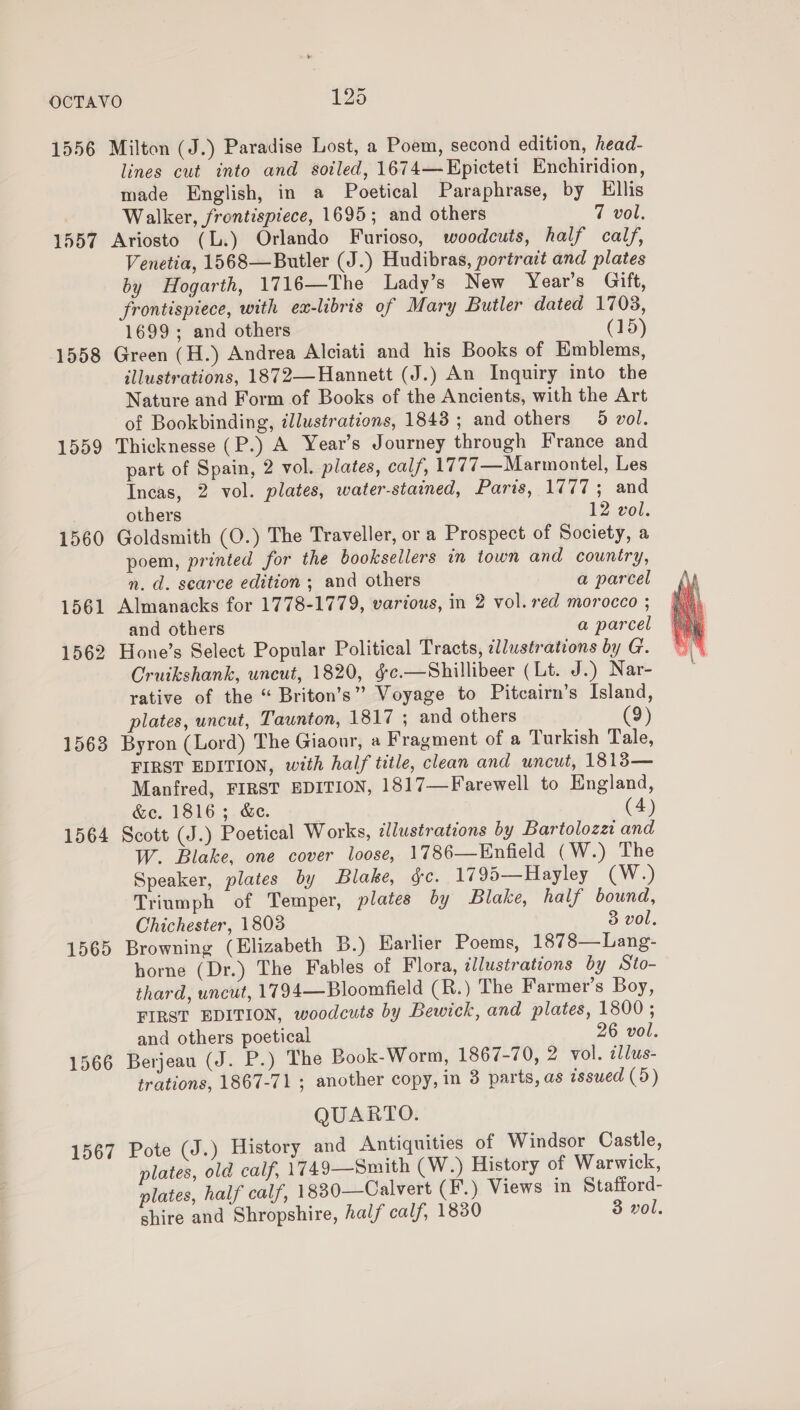 OCTAVO 125

1556 Milton (J.) Paradise Lost, a Poem, second edition, head-lines cut into and soiled, 1674—Epicteti Enchiridion, made English, in a Poetical Paraphrase, by Ellis Walker, frontispiece, 1695; and others 7 vol.

1557 Ariosto (L.) Orlando Furioso, woodcuts, half calf, Venetia, 1568—Butler (J.) Hudibras, portrait and plates by Hogarth, 1716—The Lady's New Year's Gift, frontispiece, with ex-libris of Mary Butler dated 1703, 1699; and others (15)

1558 Green (H.) Andrea Alciati and his Books of Emblems, illustrations, 1872—Hannett (J.) An Inquiry into the Nature and Form of Books of the Ancients, with the Art of Bookbinding, illustrations, 1843; and others 5 vol.

1559 Thicknesse (P.) A Year's Journey through France and part of Spain, 2 vol. plates, calf, 1777—Marmontel, Les Incas, 2 vol. plates, water-stained, Paris, 1777; and others 12 vol.

1560 Goldsmith (O.) The Traveller, or a Prospect of Society, a poem, printed for the booksellers in town and country, n. d. scarce edition; and others a parcel

1561 Almanacks for 1778-1779, various, in 2 vol. red morocco; and others a parcel

1562 Hone's Select Popular Political Tracts, illustrations by G. Cruikshank, uncut, 1820, &c.—Shillibeer (Lt. J.) Narrative of the "Briton's" Voyage to Pitcairn's Island, plates, uncut, Taunton, 1817; and others (9)

1563 Byron (Lord) The Giaour, a Fragment of a Turkish Tale, FIRST EDITION, with half title, clean and uncut, 1813—Manfred, FIRST EDITION, 1817—Farewell to England, &c. 1816; &c. (4)

1564 Scott (J.) Poetical Works, illustrations by Bartolozzi and W. Blake, one cover loose, 1786—Enfield (W.) The Speaker, plates by Blake, &c. 1795—Hayley (W.) Triumph of Temper, plates by Blake, half bound, Chichester, 1803 3 vol.

1565 Browning (Elizabeth B.) Earlier Poems, 1878—Langhorne (Dr.) The Fables of Flora, illustrations by Stothard, uncut, 1794—Bloomfield (R.) The Farmer's Boy, FIRST EDITION, woodcuts by Bewick, and plates, 1800; and others poetical 26 vol.

1566 Berjeau (J. P.) The Book-Worm, 1867-70, 2 vol. illustrations, 1867-71; another copy, in 3 parts, as issued (5)

QUARTO.

1567 Pote (J.) History and Antiquities of Windsor Castle, plates, old calf, 1749—Smith (W.) History of Warwick, plates, half calf, 1830—Calvert (F.) Views in Staffordshire and Shropshire, half calf, 1830 3 vol.